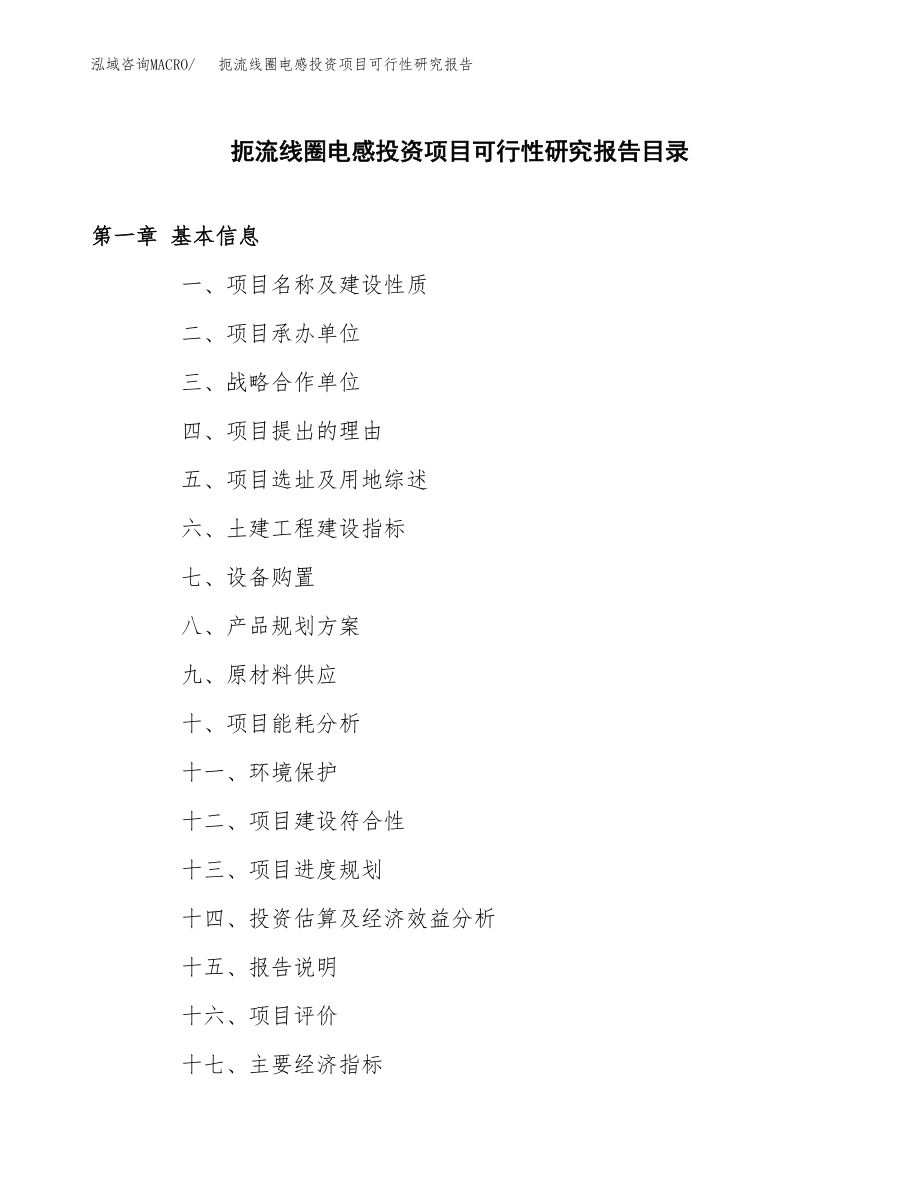 泓域咨询MACRO/　扼流线圈电感投资项目可行性研究报告

扼流线圈电感投资项目可行性研究报告目录

第一章 基本信息

一、项目名称及建设性质

二、项目承办单位

三、战略合作单位

四、项目提出的理由

五、项目选址及用地综述

六、土建工程建设指标

七、设备购置

八、产品规划方案

九、原材料供应

十、项目能耗分析

十一、环境保护

十二、项目建设符合性

十三、项目进度规划

十四、投资估算及经济效益分析

十五、报告说明

十六、项目评价

十七、主要经济指标